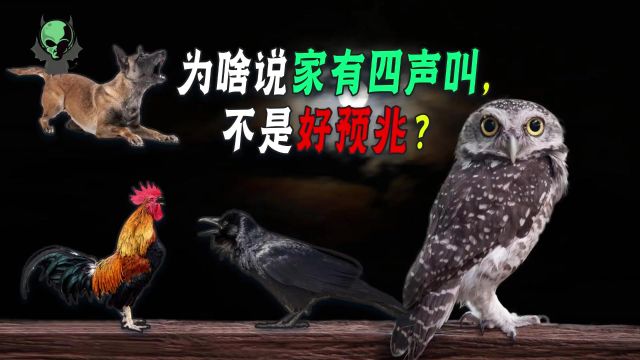 为啥说家有四声叫，
不是好预兆？